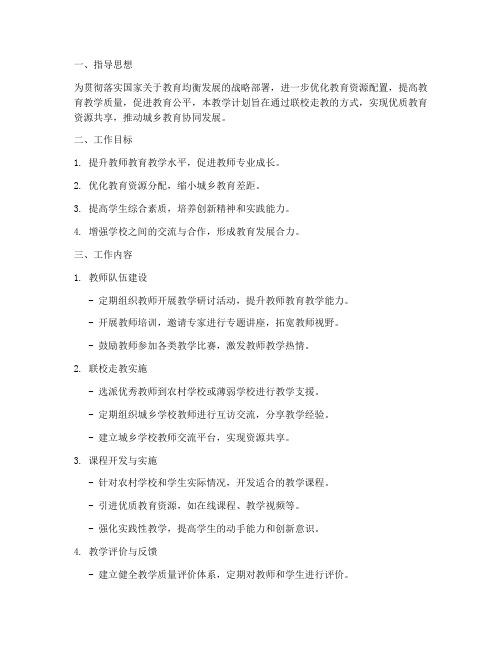 一、指导思想

为贯彻落实国家关于教育均衡发展的战略部署，进一步优化教育资源配置，提高教育教学质量，促进教育公平，本教学计划旨在通过联校走教的方式，实现优质教育资源共享，推动城乡教育协同发展。

二、工作目标

1. 提升教师教育教学水平，促进教师专业成长。

2. 优化教育资源分配，缩小城乡教育差距。

3. 提高学生综合素质，培养创新精神和实践能力。

4. 增强学校之间的交流与合作，形成教育发展合力。

三、工作内容

1. 教师队伍建设

- 定期组织教师开展教学研讨活动，提升教师教育教学能力。

- 开展教师培训，邀请专家进行专题讲座，拓宽教师视野。

- 鼓励教师参加各类教学比赛，激发教师教学热情。

2. 联校走教实施

- 选派优秀教师到农村学校或薄弱学校进行教学支援。

- 定期组织城乡学校教师进行互访交流，分享教学经验。

- 建立城乡学校教师交流平台，实现资源共享。

3. 课程开发与实施

- 针对农村学校和学生实际情况，开发适合的教学课程。

- 引进优质教育资源，如在线课程、教学视频等。

- 强化实践性教学，提高学生的动手能力和创新意识。

4. 教学评价与反馈

- 建立健全教学质量评价体系，定期对教师和学生进行评价。